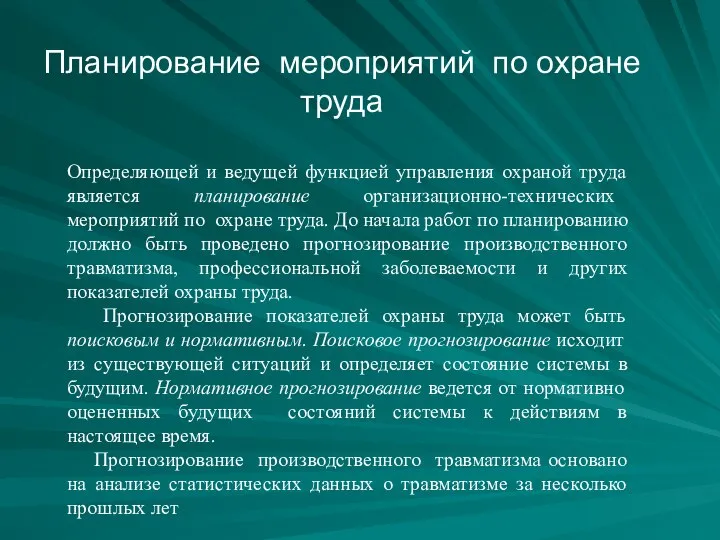 Планирование мероприятий по охране труда

Определяющей и ведущей функцией управления охраной труда является планирование организационно-технических мероприятий по охране труда. До начала работ по планированию должно быть проведено прогнозирование производственного травматизма, профессиональной заболеваемости и других показателей охраны труда.

Прогнозирование показателей охраны труда может быть поисковым и нормативным. Поисковое прогнозирование исходит из существующей ситуаций и определяет состояние системы в будущим. Нормативное прогнозирование ведется от нормативно оцененных будущих состояний системы к действиям в настоящее время.

Прогнозирование производственного травматизма основано на анализе статистических данных о травматизме за несколько прошлых лет